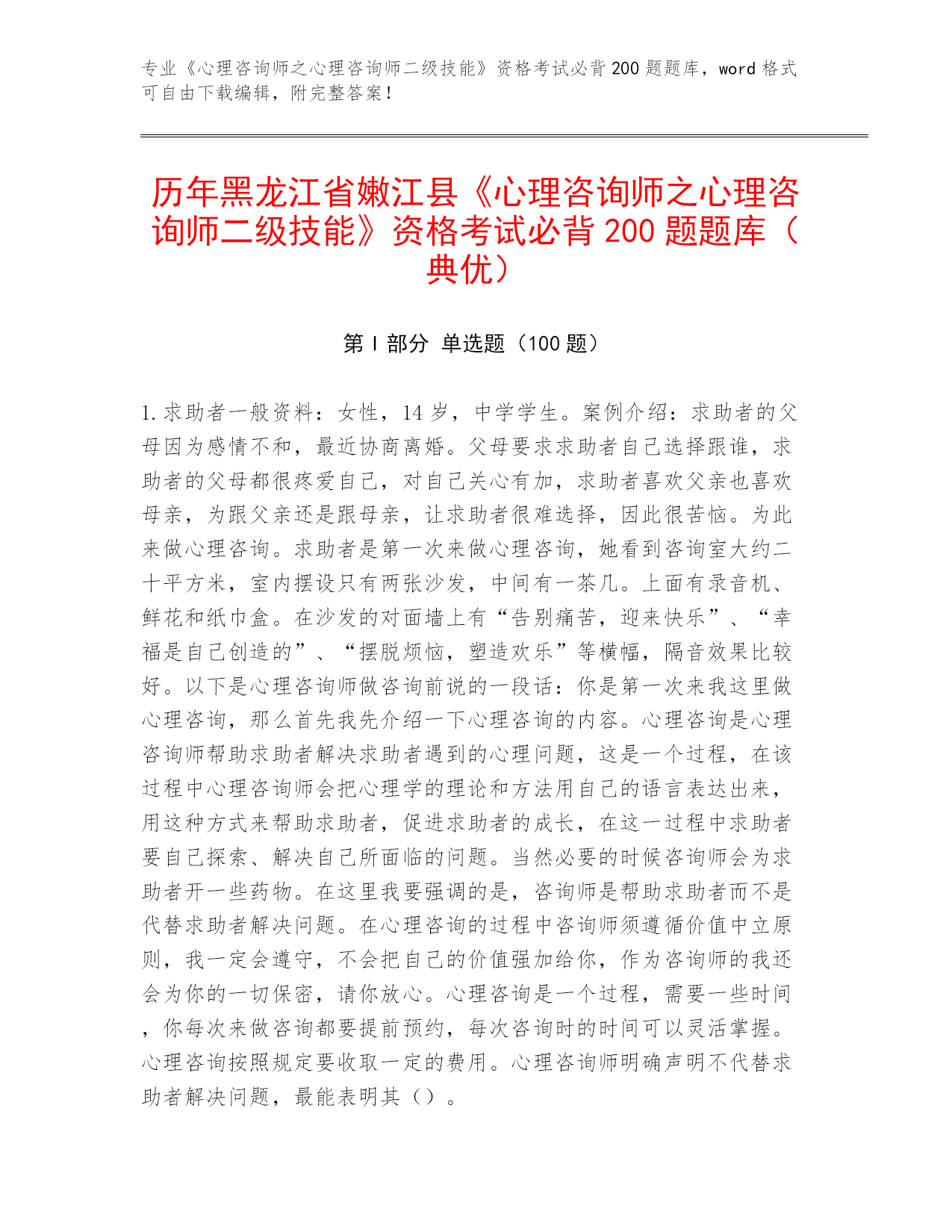 专业《心理咨询师之心理咨询师二级技能》资格考试必背200题题库，word格式可自由下载编辑，附完整答案！

历年黑龙江省嫩江县《心理咨询师之心理咨询师二级技能》资格考试必背200题题库（典优）

第I部分 单选题（100题）

1.求助者一般资料：女性，14岁，中学学生。案例介绍：求助者的父母因为感情不和，最近协商离婚。父母要求求助者自己选择跟谁，求助者的父母都很疼爱自己，对自己关心有加，求助者喜欢父亲也喜欢母亲，为跟父亲还是跟母亲，让求助者很难选择，因此很苦恼。为此来做心理咨询。求助者是第一次来做心理咨询，她看到咨询室大约二十平方米，室内摆设只有两张沙发，中间有一茶几。上面有录音机、鲜花和纸巾盒。在沙发的对面墙上有“告别痛苦，迎来快乐”、“幸福是自己创造的”、“摆脱烦恼，塑造欢乐”等横幅，隔音效果比较好。以下是心理咨询师做咨询前说的一段话：你是第一次来我这里做心理咨询，那么首先我先介绍一下心理咨询的内容。心理咨询是心理咨询师帮助求助者解决求助者遇到的心理问题，这是一个过程，在该过程中心理咨询师会把心理学的理论和方法用自己的语言表达出来，用这种方式来帮助求助者，促进求助者的成长，在这一过程中求助者要自己探索、解决自己所面临的问题。当然必要的时候咨询师会为求助者开一些药物。在这里我要强调的是，咨询师是帮助求助者而不是代替求助者解决问题。在心理咨询的过程中咨询师须遵循价值中立原则，我一定会遵守，不会把自己的价值强加给你，作为咨询师的我还会为你的一切保密，请你放心。心理咨询是一个过程，需要一些时间，你每次来做咨询都要提前预约，每次咨询时的时间可以灵活掌握。心理咨询按照规定要收取一定的费用。心理咨询师明确声明不代替求助者解决问题，最能表明其（）。